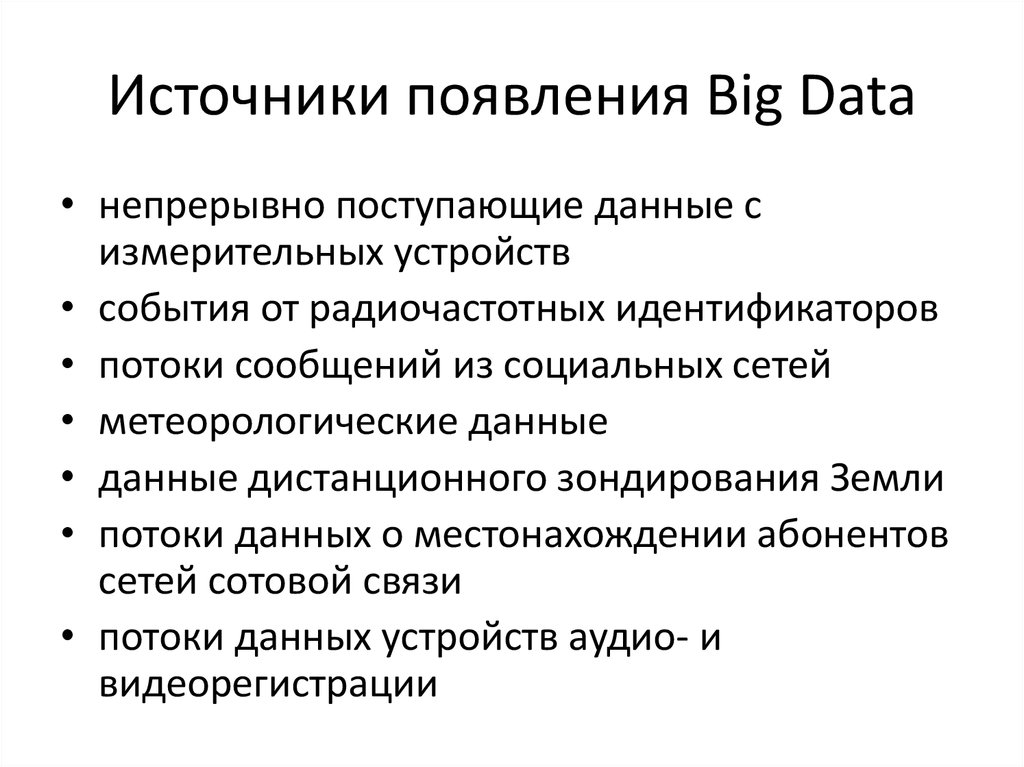 Источники появления Big Data

• непрерывно поступающие данные с измерительных устройств
• события от радиочастотных идентификаторов
• потоки сообщений из социальных сетей
• метеорологические данные
• данные дистанционного зондирования Земли
• потоки данных о местонахождении абонентов сетей сотовой связи
• потоки данных устройств аудио- и видеорегистрации